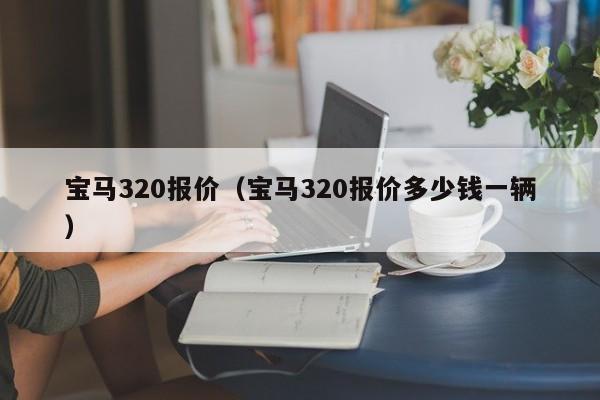 宝马320报价（宝马320报价多少钱一辆）